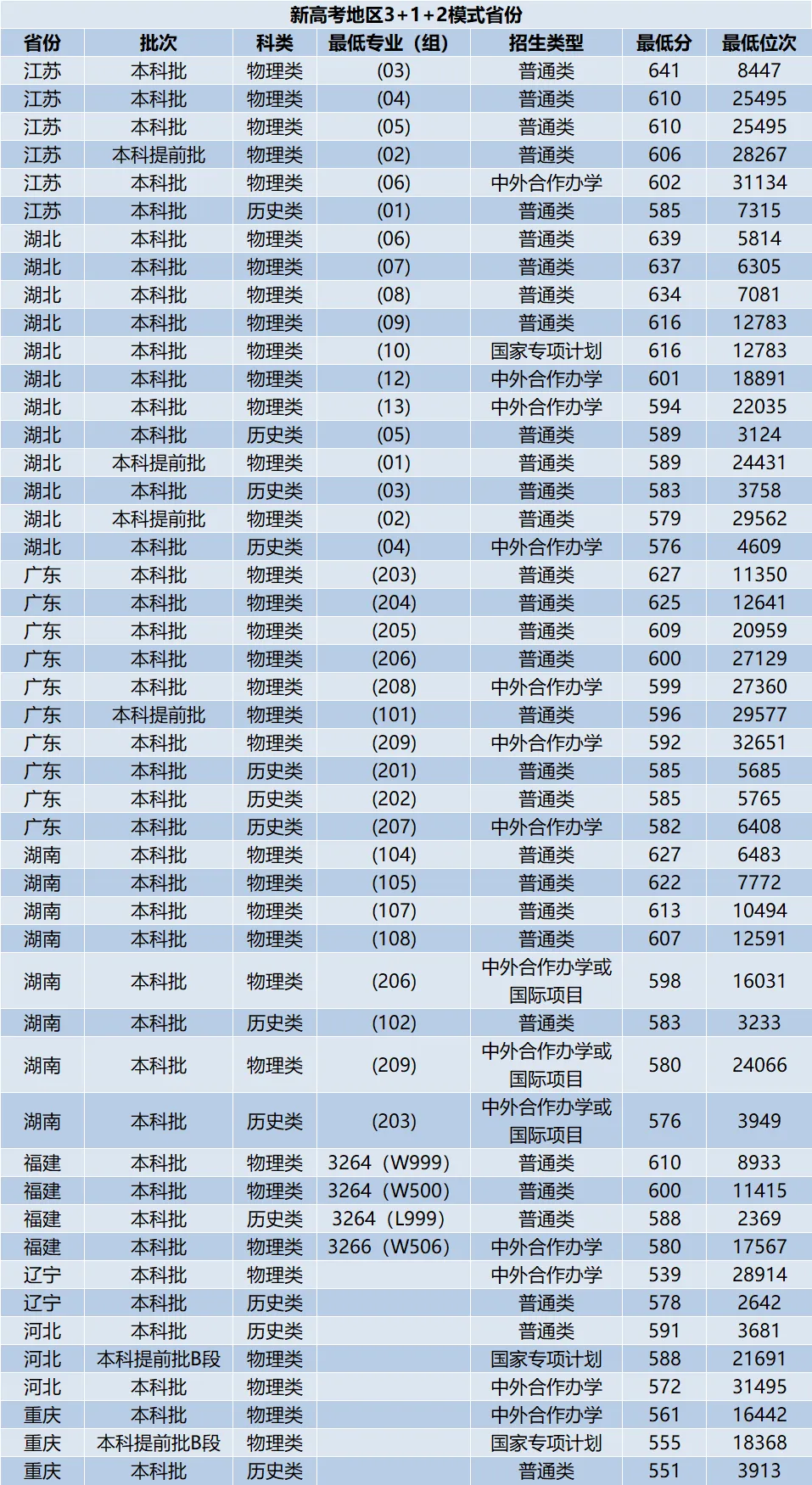 新高考地区3+1+2模式省份

| 省份 | 批次 | 科类 | 最低专业（组） | 招生类型 | 最低分 | 最低位次 |
|---|---|---|---|---|---|---|
| 江苏 | 本科批 | 物理类 | (03) | 普通类 | 641 | 8447 |
| 江苏 | 本科批 | 物理类 | (04) | 普通类 | 610 | 25495 |
| 江苏 | 本科批 | 物理类 | (05) | 普通类 | 610 | 25495 |
| 江苏 | 本科提前批 | 物理类 | (02) | 普通类 | 606 | 28267 |
| 江苏 | 本科批 | 物理类 | (06) | 中外合作办学 | 602 | 31134 |
| 江苏 | 本科批 | 历史类 | (01) | 普通类 | 585 | 7315 |
| 湖北 | 本科批 | 物理类 | (06) | 普通类 | 639 | 5814 |
| 湖北 | 本科批 | 物理类 | (07) | 普通类 | 637 | 6305 |
| 湖北 | 本科批 | 物理类 | (08) | 普通类 | 634 | 7081 |
| 湖北 | 本科批 | 物理类 | (09) | 普通类 | 616 | 12783 |
| 湖北 | 本科批 | 物理类 | (10) | 国家专项计划 | 616 | 12783 |
| 湖北 | 本科批 | 物理类 | (12) | 中外合作办学 | 601 | 18891 |
| 湖北 | 本科批 | 物理类 | (13) | 中外合作办学 | 594 | 22035 |
| 湖北 | 本科批 | 历史类 | (05) | 普通类 | 589 | 3124 |
| 湖北 | 本科提前批 | 物理类 | (01) | 普通类 | 589 | 24431 |
| 湖北 | 本科批 | 历史类 | (03) | 普通类 | 583 | 3758 |
| 湖北 | 本科提前批 | 物理类 | (02) | 普通类 | 579 | 29562 |
| 湖北 | 本科批 | 历史类 | (04) | 中外合作办学 | 576 | 4609 |
| 广东 | 本科批 | 物理类 | (203) | 普通类 | 627 | 11350 |
| 广东 | 本科批 | 物理类 | (204) | 普通类 | 625 | 12641 |
| 广东 | 本科批 | 物理类 | (205) | 普通类 | 609 | 20959 |
| 广东 | 本科批 | 物理类 | (206) | 普通类 | 600 | 27129 |
| 广东 | 本科批 | 物理类 | (208) | 中外合作办学 | 599 | 27360 |
| 广东 | 本科提前批 | 物理类 | (101) | 普通类 | 596 | 29577 |
| 广东 | 本科批 | 物理类 | (209) | 中外合作办学 | 592 | 32651 |
| 广东 | 本科批 | 历史类 | (201) | 普通类 | 585 | 5685 |
| 广东 | 本科批 | 历史类 | (202) | 普通类 | 585 | 5765 |
| 广东 | 本科批 | 历史类 | (207) | 中外合作办学 | 582 | 6408 |
| 湖南 | 本科批 | 物理类 | (104) | 普通类 | 627 | 6483 |
| 湖南 | 本科批 | 物理类 | (105) | 普通类 | 622 | 7772 |
| 湖南 | 本科批 | 物理类 | (107) | 普通类 | 613 | 10494 |
| 湖南 | 本科批 | 物理类 | (108) | 普通类 | 607 | 12591 |
| 湖南 | 本科批 | 物理类 | (206) | 中外合作办学或国际项目 | 598 | 16031 |
| 湖南 | 本科批 | 历史类 | (102) | 普通类 | 583 | 3233 |
| 湖南 | 本科批 | 物理类 | (209) | 中外合作办学或国际项目 | 580 | 24066 |
| 湖南 | 本科批 | 历史类 | (203) | 中外合作办学或国际项目 | 576 | 3949 |
| 福建 | 本科批 | 物理类 | 3264（W999） | 普通类 | 610 | 8933 |
| 福建 | 本科批 | 物理类 | 3264（W500） | 普通类 | 600 | 11415 |
| 福建 | 本科批 | 历史类 | 3264（L999） | 普通类 | 588 | 2369 |
| 福建 | 本科批 | 物理类 | 3266（W506） | 中外合作办学 | 580 | 17567 |
| 辽宁 | 本科批 | 物理类 | | 中外合作办学 | 539 | 28914 |
| 辽宁 | 本科批 | 历史类 | | 普通类 | 578 | 2642 |
| 河北 | 本科批 | 历史类 | | 普通类 | 591 | 3681 |
| 河北 | 本科提前批B段 | 物理类 | | 国家专项计划 | 588 | 21691 |
| 河北 | 本科批 | 物理类 | | 中外合作办学 | 572 | 31495 |
| 重庆 | 本科批 | 物理类 | | 中外合作办学 | 561 | 16442 |
| 重庆 | 本科提前批B段 | 物理类 | | 国家专项计划 | 555 | 18368 |
| 重庆 | 本科批 | 历史类 | | 普通类 | 551 | 3913 |